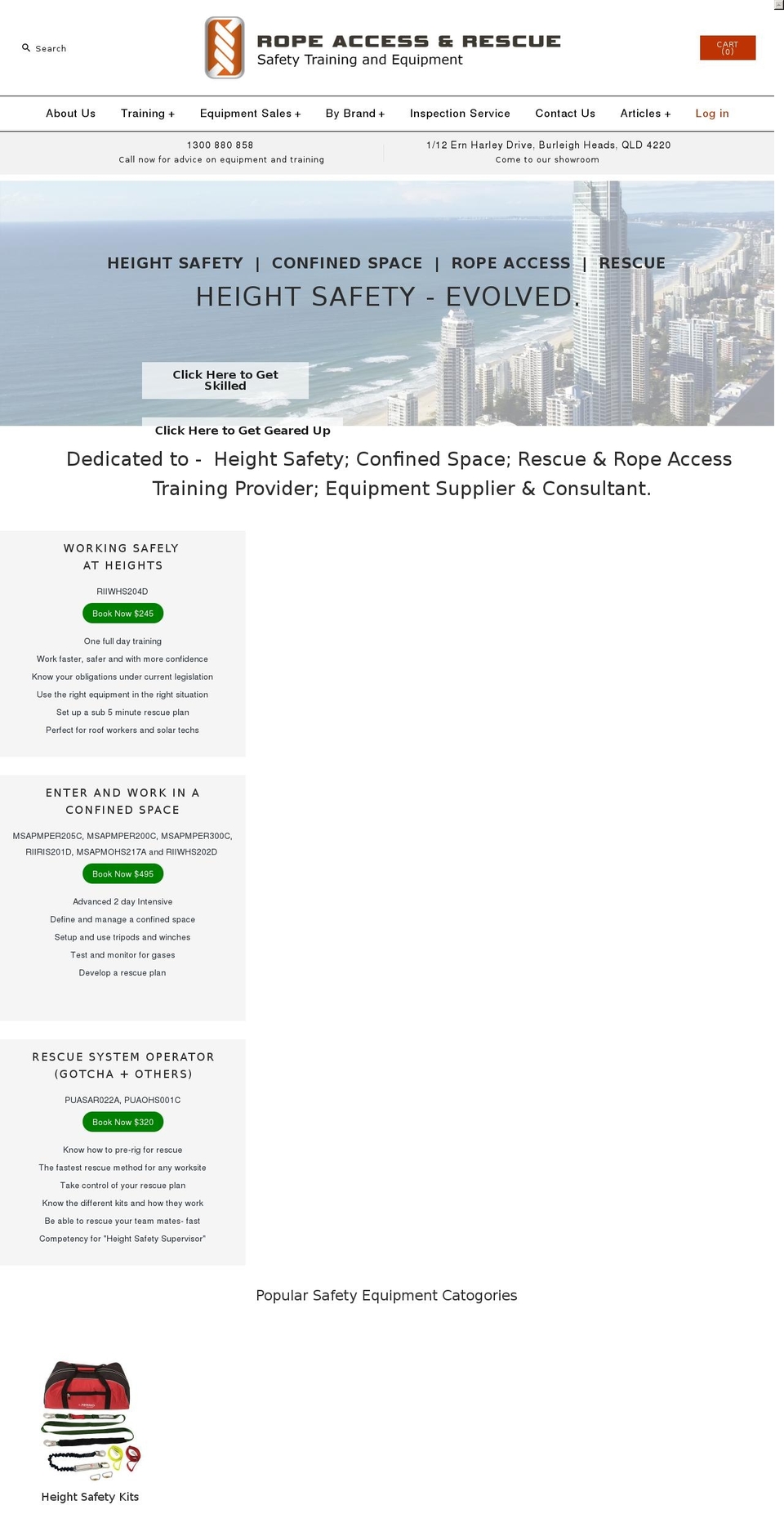 Search

ROPE ACCESS & RESCUE
Safety Training and Equipment

CART (0)

About Us Training + Equipment Sales + By Brand + Inspection Service Contact Us Articles + Log in

1300 880 858
Call now for advice on equipment and training

1/12 Ern Harley Drive, Burleigh Heads, QLD 4220
Come to our showroom

HEIGHT SAFETY | CONFINED SPACE | ROPE ACCESS | RESCUE
HEIGHT SAFETY - EVOLVED.

Click Here to Get Skilled

Click Here to Get Geared Up

Dedicated to - Height Safety; Confined Space; Rescue & Rope Access Training Provider; Equipment Supplier & Consultant.

WORKING SAFELY AT HEIGHTS

RIIWHS204D

Book Now $245

One full day training
Work faster, safer and with more confidence
Know your obligations under current legislation
Use the right equipment in the right situation
Set up a sub 5 minute rescue plan
Perfect for roof workers and solar techs

ENTER AND WORK IN A CONFINED SPACE

MSAPMPER205C, MSAPMPER200C, MSAPMPER300C, RIIRIS201D, MSAPMOHS217A and RIIWHS202D

Book Now $495

Advanced 2 day Intensive
Define and manage a confined space
Setup and use tripods and winches
Test and monitor for gases
Develop a rescue plan

RESCUE SYSTEM OPERATOR (GOTCHA + OTHERS)

PUASAR022A, PUAOHS001C

Book Now $320

Know how to pre-rig for rescue
The fastest rescue method for any worksite
Take control of your rescue plan
Know the different kits and how they work
Be able to rescue your team mates- fast
Competency for "Height Safety Supervisor"

Popular Safety Equipment Catogories

Height Safety Kits